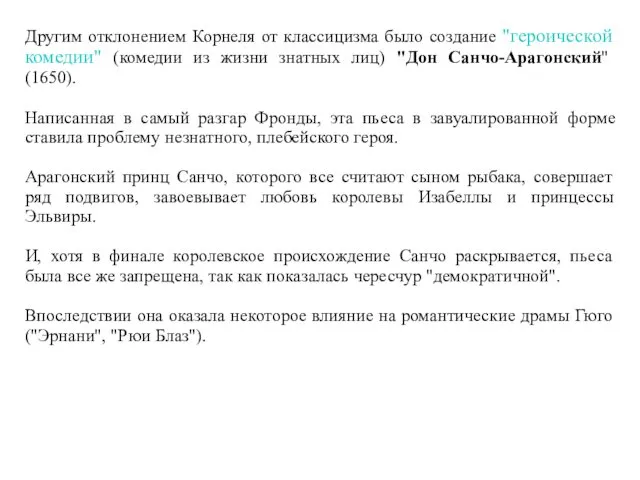 Другим отклонением Корнеля от классицизма было создание "героической комедии" (комедии из жизни знатных лиц) "Дон Санчо-Арагонский" (1650).

Написанная в самый разгар Фронды, эта пьеса в завуалированной форме ставила проблему незнатного, плебейского героя.

Арагонский принц Санчо, которого все считают сыном рыбака, совершает ряд подвигов, завоевывает любовь королевы Изабеллы и принцессы Эльвиры.

И, хотя в финале королевское происхождение Санчо раскрывается, пьеса была все же запрещена, так как показалась чересчур "демократичной".

Впоследствии она оказала некоторое влияние на романтические драмы Гюго ("Эрнани", "Рюи Блаз").